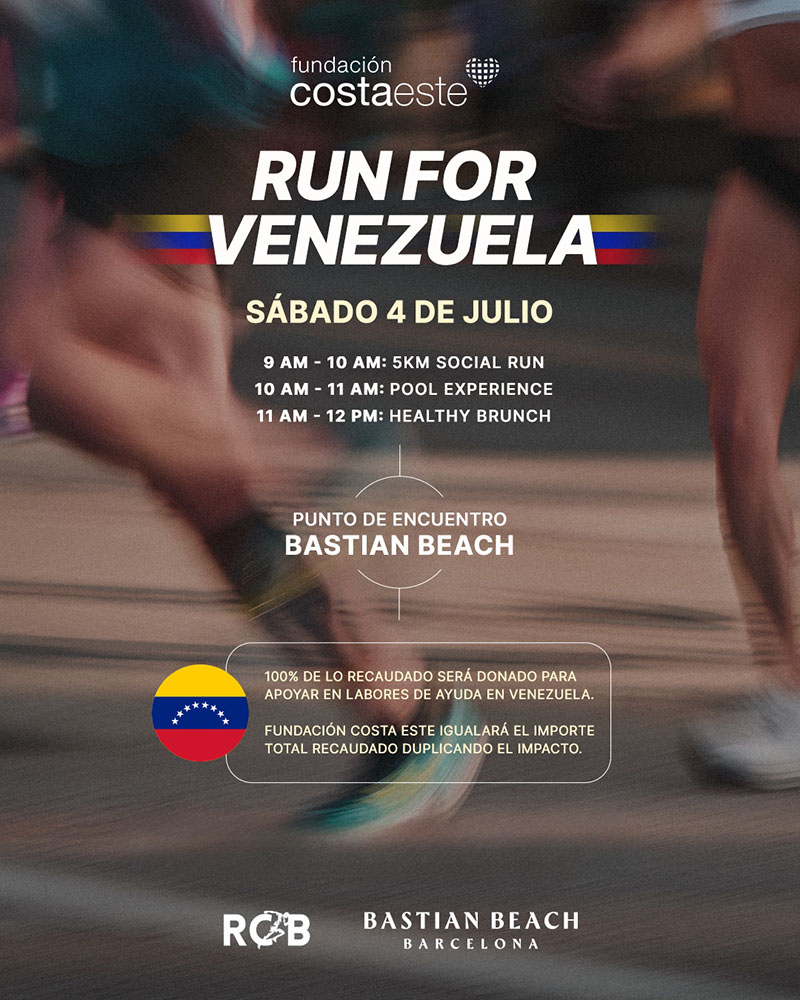 fundación
costaeste

RUN FOR
VENEZUELA

SÁBADO 4 DE JULIO

9 AM - 10 AM: 5KM SOCIAL RUN
10 AM - 11 AM: POOL EXPERIENCE
11 AM - 12 PM: HEALTHY BRUNCH

PUNTO DE ENCUENTRO
BASTIAN BEACH

100% DE LO RECAUDADO SERÁ DONADO PARA APOYAR EN LABORES DE AYUDA EN VENEZUELA.

FUNDACIÓN COSTA ESTE IGUALARÁ EL IMPORTE TOTAL RECAUDADO DUPLICANDO EL IMPACTO.

RCB

BASTIAN BEACH
BARCELONA